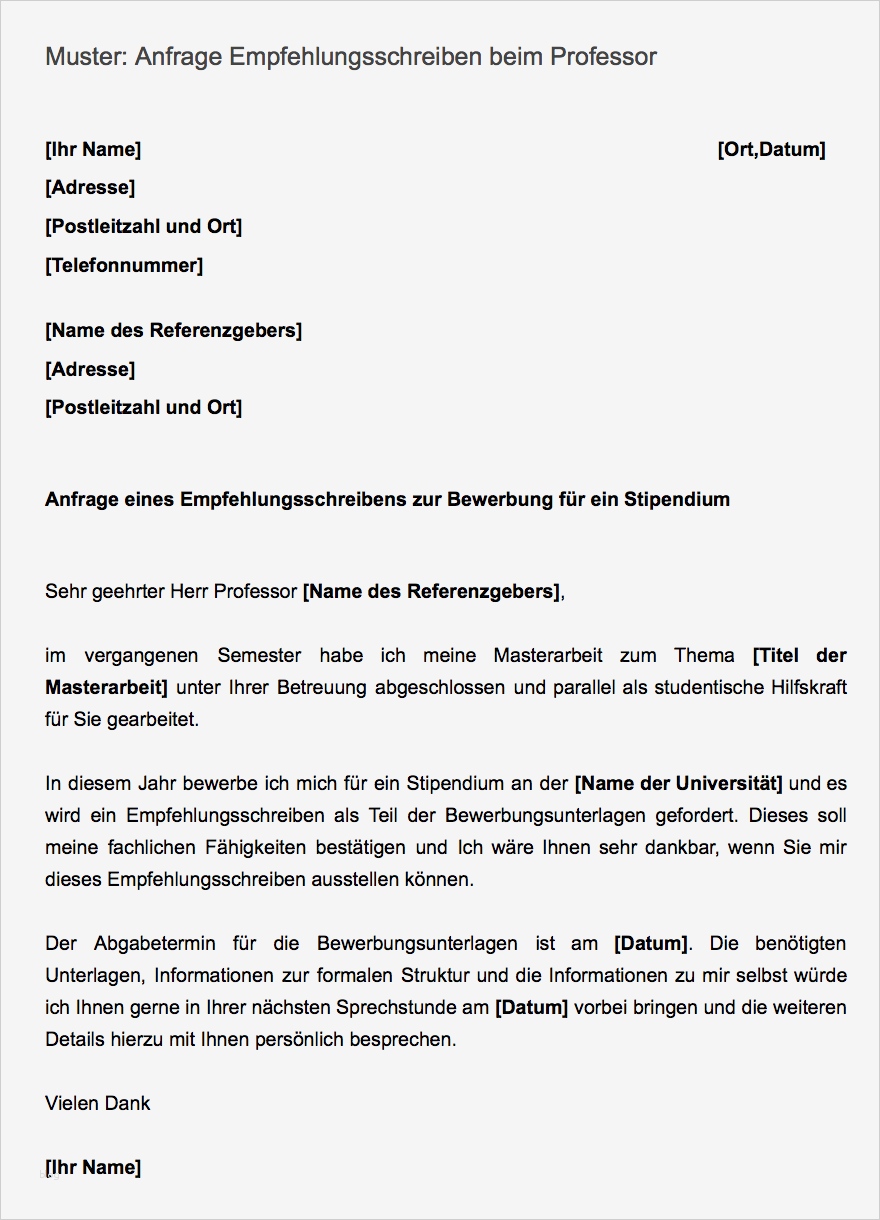 Muster: Anfrage Empfehlungsschreiben beim Professor

[Ihr Name]
[Ort,Datum]
[Adresse]
[Postleitzahl und Ort]
[Telefonnummer]

[Name des Referenzgebers]
[Adresse]
[Postleitzahl und Ort]

Anfrage eines Empfehlungsschreibens zur Bewerbung für ein Stipendium

Sehr geehrter Herr Professor [Name des Referenzgebers],

im vergangenen Semester habe ich meine Masterarbeit zum Thema [Titel der Masterarbeit] unter Ihrer Betreuung abgeschlossen und parallel als studentische Hilfskraft für Sie gearbeitet.

In diesem Jahr bewerbe ich mich für ein Stipendium an der [Name der Universität] und es wird ein Empfehlungsschreiben als Teil der Bewerbungsunterlagen gefordert. Dieses soll meine fachlichen Fähigkeiten bestätigen und Ich wäre Ihnen sehr dankbar, wenn Sie mir dieses Empfehlungsschreiben ausstellen können.

Der Abgabetermin für die Bewerbungsunterlagen ist am [Datum]. Die benötigten Unterlagen, Informationen zur formalen Struktur und die Informationen zu mir selbst würde ich Ihnen gerne in Ihrer nächsten Sprechstunde am [Datum] vorbei bringen und die weiteren Details hierzu mit Ihnen persönlich besprechen.

Vielen Dank

[Ihr Name]